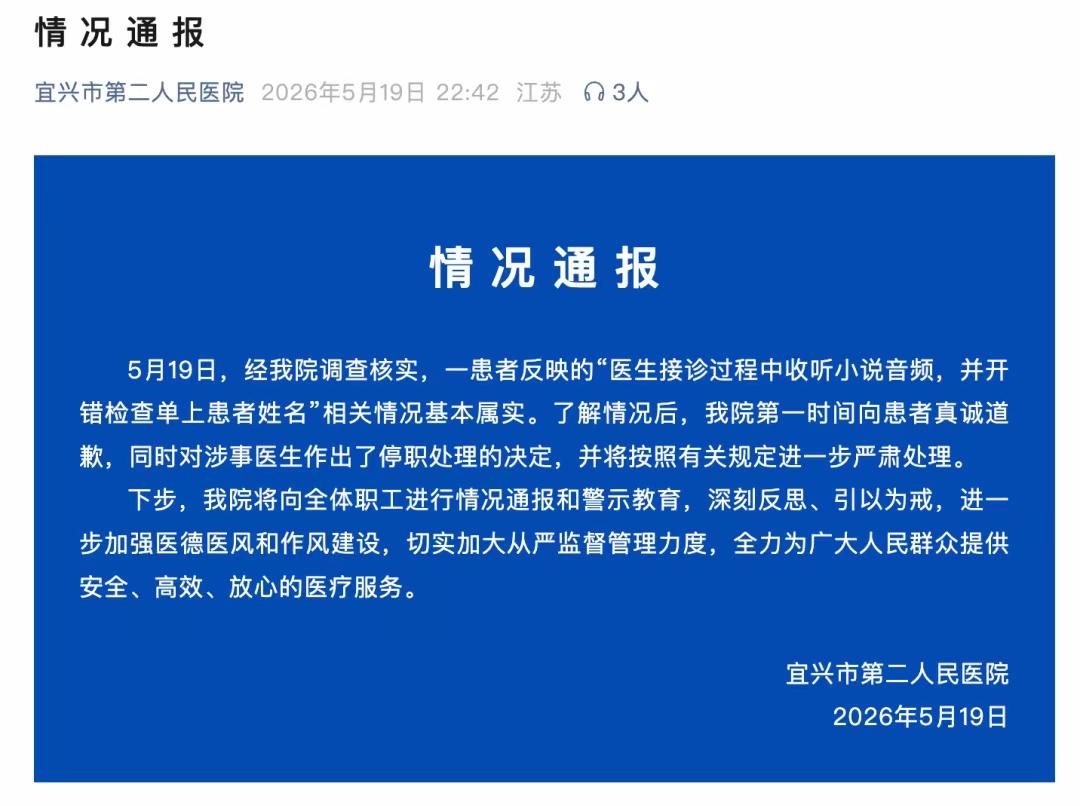 情况通报

宜兴市第二人民医院 2026年5月19日 22:42 江苏 3人

情况通报

5月19日，经我院调查核实，一患者反映的“医生接诊过程中收听小说音频，并开错检查单上患者姓名”相关情况基本属实。了解情况后，我院第一时间向患者真诚道歉，同时对涉事医生作出了停职处理的决定，并将按照有关规定进一步严肃处理。

下步，我院将向全体职工进行情况通报和警示教育，深刻反思、引以为戒，进一步加强医德医风和作风建设，切实加大从严监督管理力度，全力为广大人民群众提供安全、高效、放心的医疗服务。

宜兴市第二人民医院
2026年5月19日